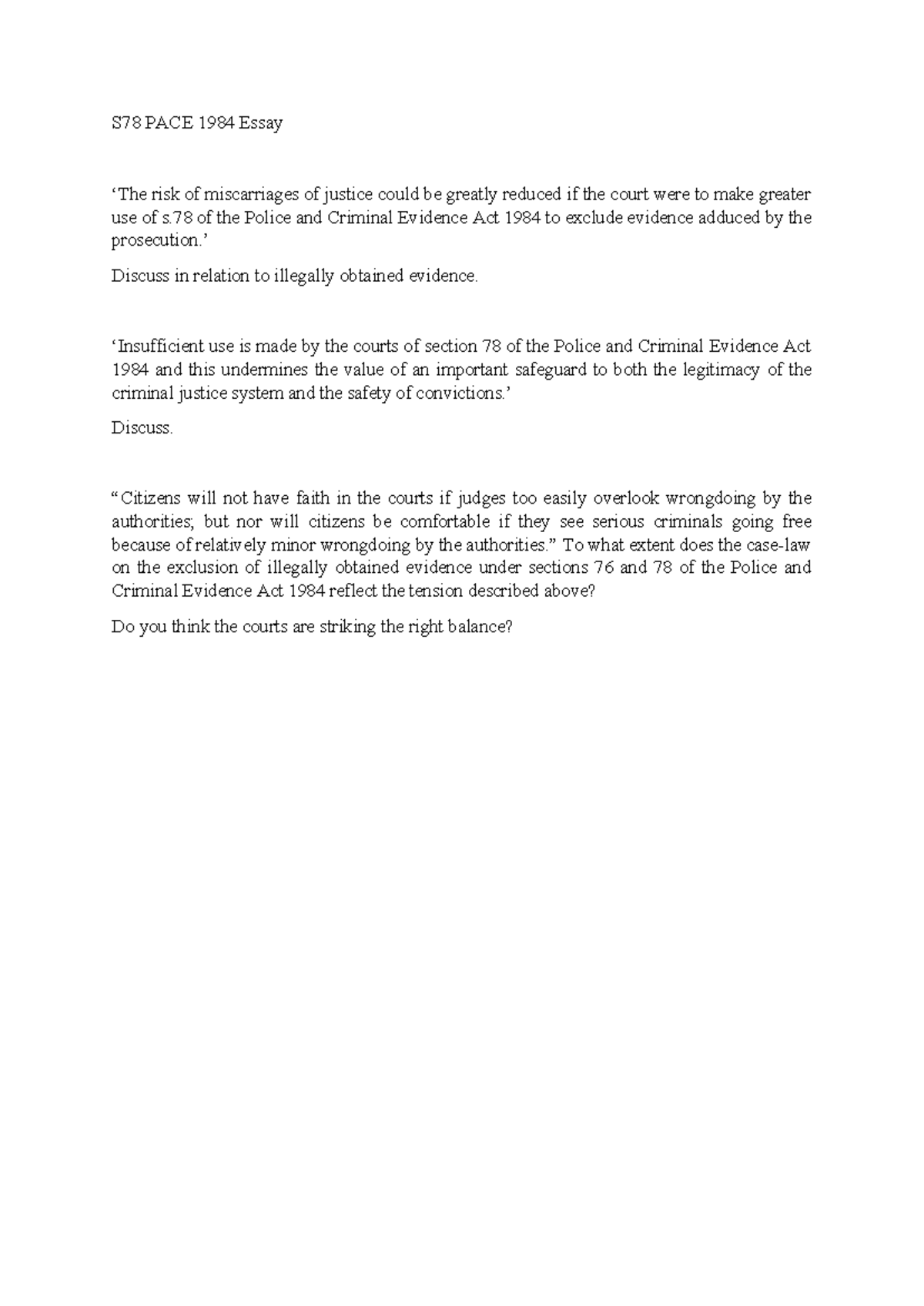 S78 PACE 1984 Essay

‘The risk of miscarriages of justice could be greatly reduced if the court were to make greater use of s.78 of the Police and Criminal Evidence Act 1984 to exclude evidence adduced by the prosecution.’

Discuss in relation to illegally obtained evidence.

‘Insufficient use is made by the courts of section 78 of the Police and Criminal Evidence Act 1984 and this undermines the value of an important safeguard to both the legitimacy of the criminal justice system and the safety of convictions.’

Discuss.

“Citizens will not have faith in the courts if judges too easily overlook wrongdoing by the authorities; but nor will citizens be comfortable if they see serious criminals going free because of relatively minor wrongdoing by the authorities.” To what extent does the case-law on the exclusion of illegally obtained evidence under sections 76 and 78 of the Police and Criminal Evidence Act 1984 reflect the tension described above?

Do you think the courts are striking the right balance?